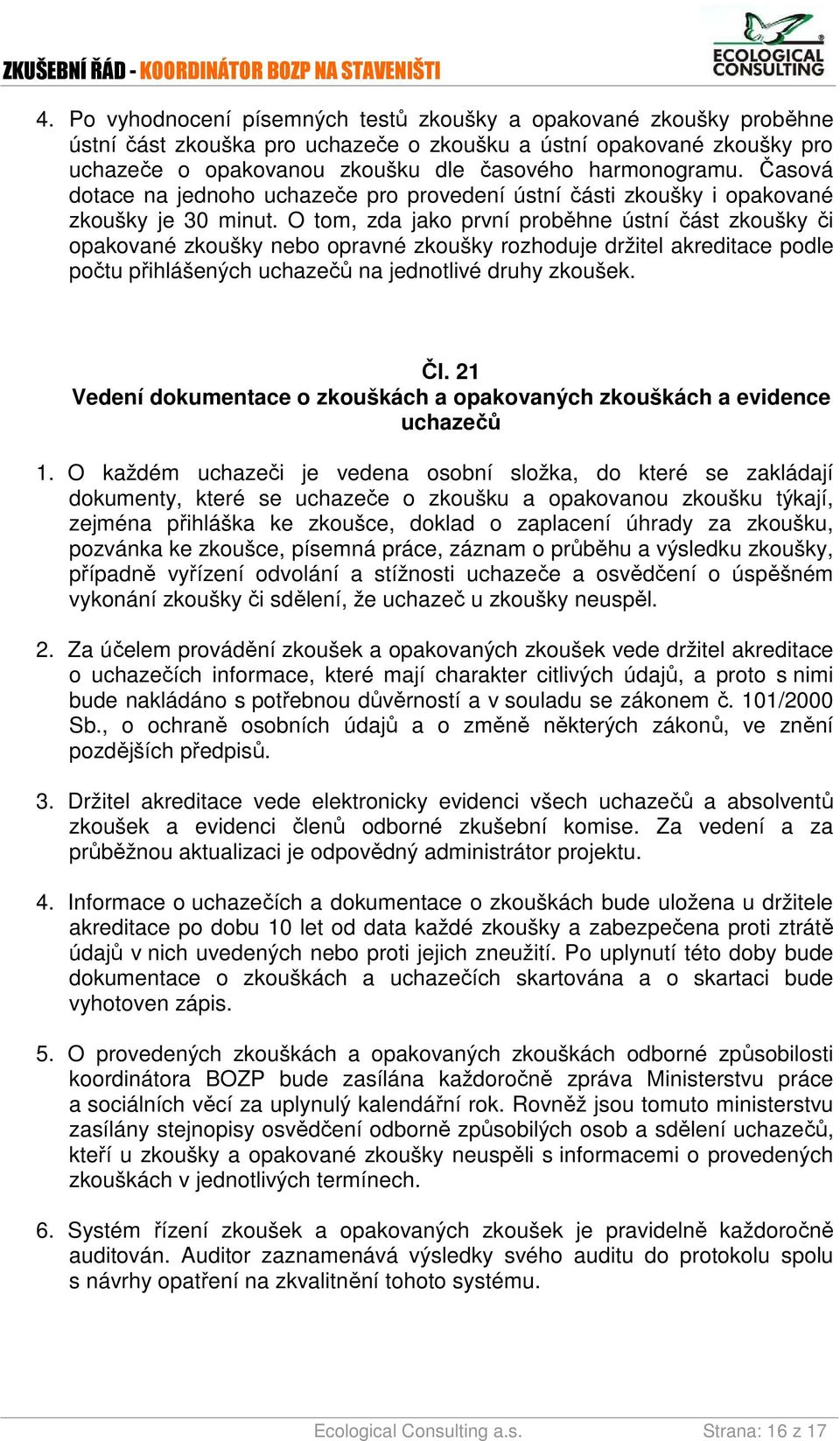 ZKUŠEBNÍ ŘÁD - KOORDINÁTOR BOZP NA STAVENIŠTI

ECOLOGICAL CONSULTING

4. Po vyhodnocení písemných testů zkoušky a opakované zkoušky proběhne ústní část zkouška pro uchazeče o zkoušku a ústní opakované zkoušky pro uchazeče o opakovanou zkoušku dle časového harmonogramu. Časová dotace na jednoho uchazeče pro provedení ústní části zkoušky i opakované zkoušky je 30 minut. O tom, zda jako první proběhne ústní část zkoušky či opakované zkoušky nebo opravné zkoušky rozhoduje držitel akreditace podle počtu přihlášených uchazečů na jednotlivé druhy zkoušek.

Čl. 21
Vedení dokumentace o zkouškách a opakovaných zkouškách a evidence uchazečů

1. O každém uchazeči je vedena osobní složka, do které se zakládají dokumenty, které se uchazeče o zkoušku a opakovanou zkoušku týkají, zejména přihláška ke zkoušce, doklad o zaplacení úhrady za zkoušku, pozvánka ke zkoušce, písemná práce, záznam o průběhu a výsledku zkoušky, případně vyřízení odvolání a stížnosti uchazeče a osvědčení o úspěšném vykonání zkoušky či sdělení, že uchazeč u zkoušky neuspěl.

2. Za účelem provádění zkoušek a opakovaných zkoušek vede držitel akreditace o uchazečích informace, které mají charakter citlivých údajů, a proto s nimi bude nakládáno s potřebnou důvěrností a v souladu se zákonem č. 101/2000 Sb., o ochraně osobních údajů a o změně některých zákonů, ve znění pozdějších předpisů.

3. Držitel akreditace vede elektronicky evidenci všech uchazečů a absolventů zkoušek a evidenci členů odborné zkušební komise. Za vedení a za průběžnou aktualizaci je odpovědný administrátor projektu.

4. Informace o uchazečích a dokumentace o zkouškách bude uložena u držitele akreditace po dobu 10 let od data každé zkoušky a zabezpečena proti ztrátě údajů v nich uvedených nebo proti jejich zneužití. Po uplynutí této doby bude dokumentace o zkouškách a uchazečích skartována a o skartaci bude vyhotoven zápis.

5. O provedených zkouškách a opakovaných zkouškách odborné způsobilosti koordinátora BOZP bude zasílána každoročně zpráva Ministerstvu práce a sociálních věcí za uplynulý kalendářní rok. Rovněž jsou tomuto ministerstvu zasílány stejnopisy osvědčení odborně způsobilých osob a sdělení uchazečů, kteří u zkoušky a opakované zkoušky neuspěli s informacemi o provedených zkouškách v jednotlivých termínech.

6. Systém řízení zkoušek a opakovaných zkoušek je pravidelně každoročně auditován. Auditor zaznamenává výsledky svého auditu do protokolu spolu s návrhy opatření na zkvalitnění tohoto systému.

Ecological Consulting a.s. Strana: 16 z 17